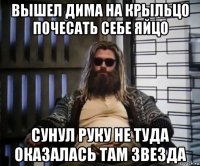 ВЫШЕЛ ДИМА НА КРЫЛЬЦО ПОЧЕСАТЬ СЕБЕ ЯЙЦО

СУНУЛ РУКУ НЕ ТУДА ОКАЗАЛАСЬ ТАМ ЗВЕЗДА